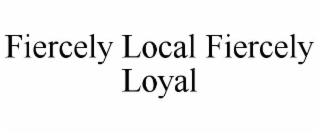 Fiercely Local Fiercely Loyal